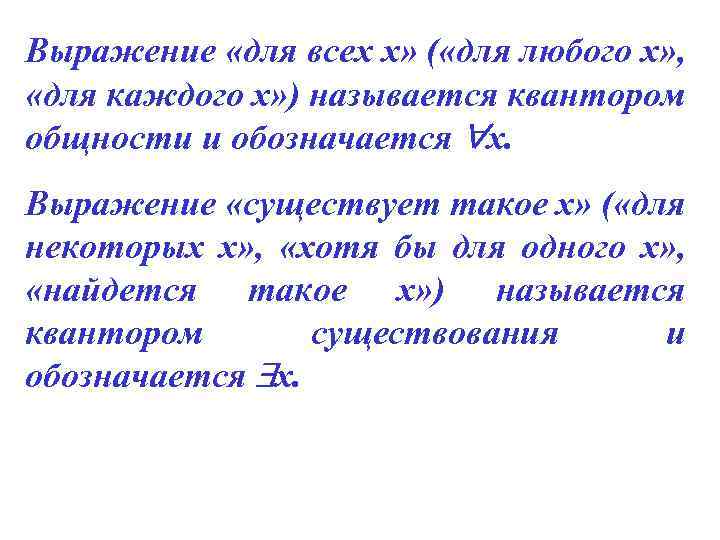 Выражение «для всех x» («для любого x», «для каждого x») называется квантором общности и обозначается $\forall x$.

Выражение «существует такое x» («для некоторых x», «хотя бы для одного x», «найдется такое x») называется квантором существования и обозначается $\exists x$.